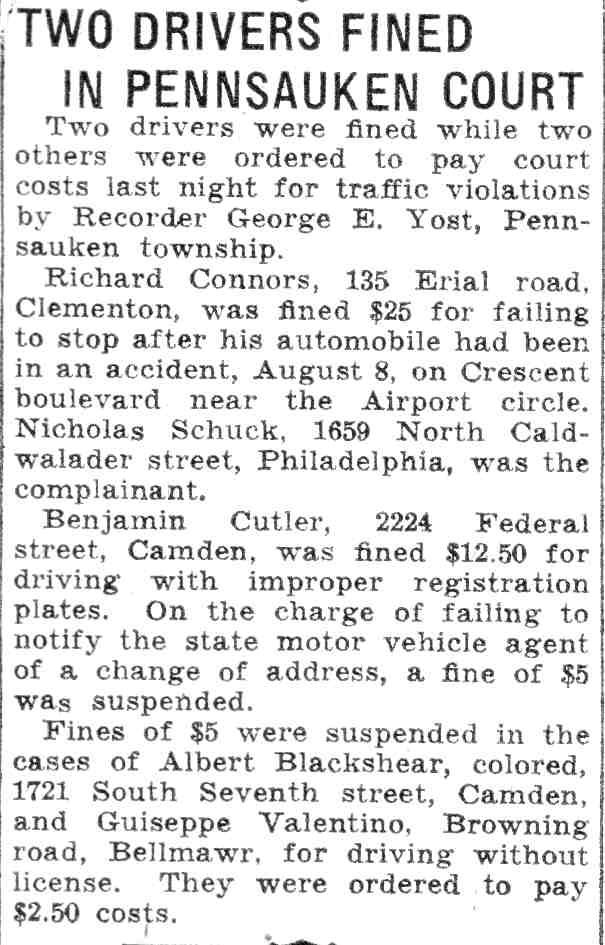 TWO DRIVERS FINED IN PENNSAUKEN COURT

Two drivers were fined while two others were ordered to pay court costs last night for traffic violations by Recorder George E. Yost, Pennsauken township.

Richard Connors, 135 Erial road, Clementon, was fined \$25 for failing to stop after his automobile had been in an accident, August 8, on Crescent boulevard near the Airport circle. Nicholas Schuck, 1659 North Caldwalader street, Philadelphia, was the complainant.

Benjamin Cutler, 2224 Federal street, Camden, was fined \$12.50 for driving with improper registration plates. On the charge of failing to notify the state motor vehicle agent of a change of address, a fine of \$5 was suspended.

Fines of \$5 were suspended in the cases of Albert Blackshear, colored, 1721 South Seventh street, Camden, and Guiseppe Valentino, Browning road, Bellmawr, for driving without license. They were ordered to pay \$2.50 costs.